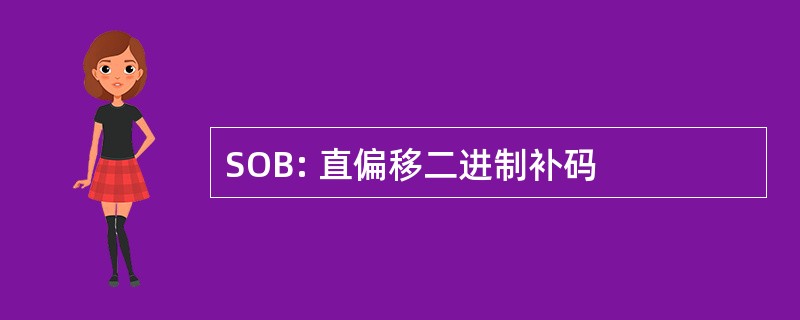 SOB: 直偏移二进制补码